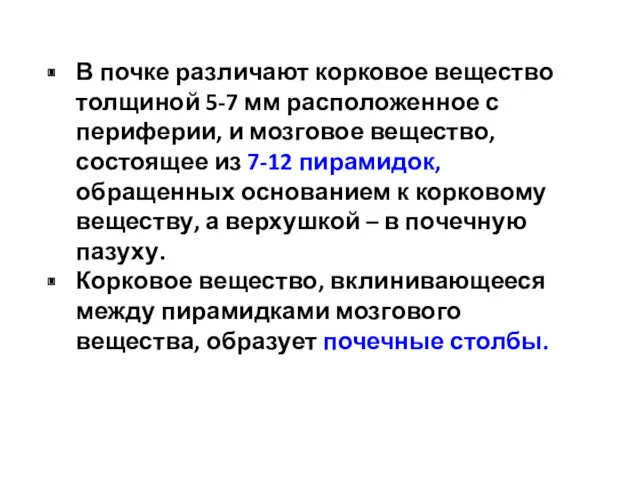 В почке различают корковое вещество толщиной 5-7 мм расположенное с периферии, и мозговое вещество, состоящее из 7-12 пирамидок, обращенных основанием к корковому веществу, а верхушкой – в почечную пазуху.

Корковое вещество, вклинивающееся между пирамидками мозгового вещества, образует почечные столбы.